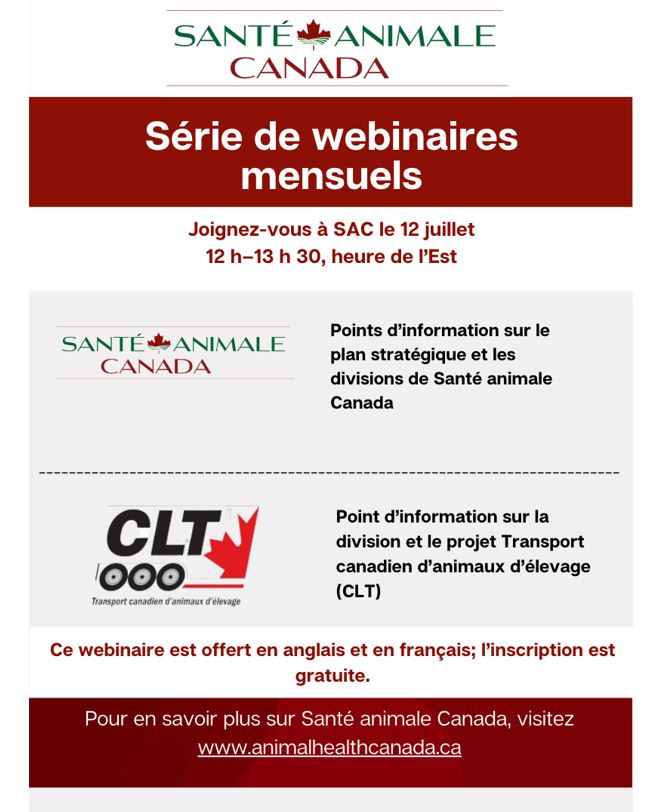 SANTÉ ANIMALE
CANADA

Série de webinaires mensuels

Joignez-vous à SAC le 12 juillet
12 h–13 h 30, heure de l'Est

SANTÉ ANIMALE
CANADA

Points d'information sur le plan stratégique et les divisions de Santé animale Canada

CLT
Transport canadien d'animaux d'élevage

Point d'information sur la division et le projet Transport canadien d'animaux d'élevage (CLT)

Ce webinaire est offert en anglais et en français; l'inscription est gratuite.

Pour en savoir plus sur Santé animale Canada, visitez www.animalhealthcanada.ca